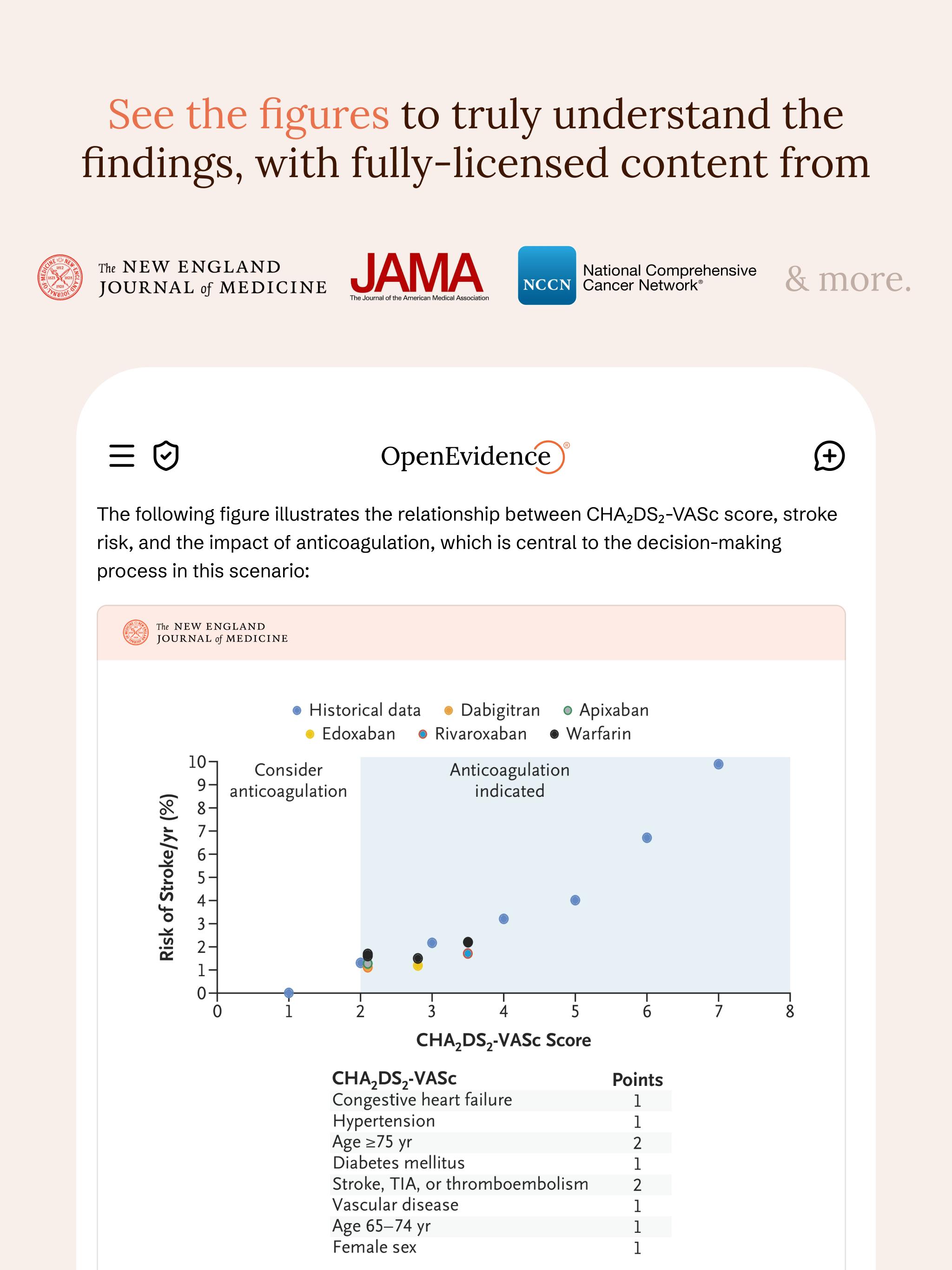 See the figures to truly understand the findings, with fully-licensed content from

The NEW ENGLAND JOURNAL of MEDICINE

JAMA
The Journal of the American Medical Association

NCCN National Comprehensive Cancer Network®

& more.

OpenEvidence®

The following figure illustrates the relationship between $CHA_2DS_2$-VASc score, stroke risk, and the impact of anticoagulation, which is central to the decision-making process in this scenario:

The NEW ENGLAND JOURNAL of MEDICINE

Historical data
Dabigitran
Apixaban
Edoxaban
Rivaroxaban
Warfarin

Consider anticoagulation

Anticoagulation indicated

Risk of Stroke/yr (%)

10
9
8
7
6
5
4
3
2
1
0

0 1 2 3 4 5 6 7 8

$CHA_2DS_2$-VASc Score

| $CHA_2DS_2$-VASc | Points |
|---|---|
| Congestive heart failure | 1 |
| Hypertension | 1 |
| Age ≥75 yr | 2 |
| Diabetes mellitus | 1 |
| Stroke, TIA, or thromboembolism | 2 |
| Vascular disease | 1 |
| Age 65–74 yr | 1 |
| Female sex | 1 |